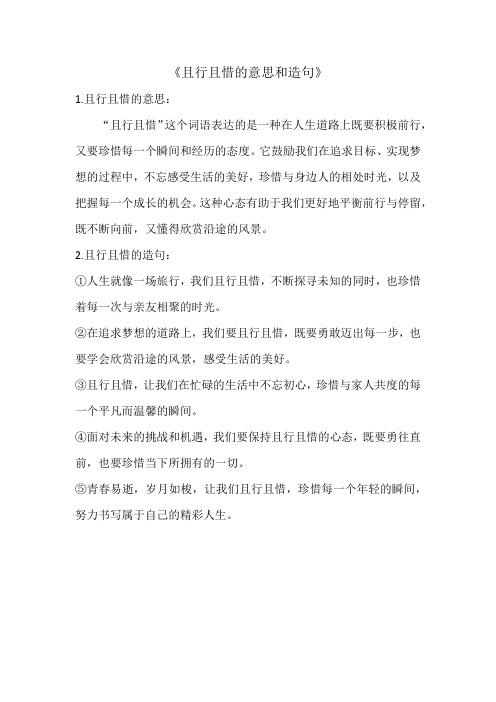 《且行且惜的意思和造句》

1.且行且惜的意思：

“且行且惜”这个词语表达的是一种在人生道路上既要积极前行，又要珍惜每一个瞬间和经历的态度。它鼓励我们在追求目标、实现梦想的过程中，不忘感受生活的美好，珍惜与身边人的相处时光，以及把握每一个成长的机会。这种心态有助于我们更好地平衡前行与停留，既不断向前，又懂得欣赏沿途的风景。

2.且行且惜的造句：

①人生就像一场旅行，我们且行且惜，不断探寻未知的同时，也珍惜着每一次与亲友相聚的时光。

②在追求梦想的道路上，我们要且行且惜，既要勇敢迈出每一步，也要学会欣赏沿途的风景，感受生活的美好。

③且行且惜，让我们在忙碌的生活中不忘初心，珍惜与家人共度的每一个平凡而温馨的瞬间。

④面对未来的挑战和机遇，我们要保持且行且惜的心态，既要勇往直前，也要珍惜当下所拥有的一切。

⑤青春易逝，岁月如梭，让我们且行且惜，珍惜每一个年轻的瞬间，努力书写属于自己的精彩人生。